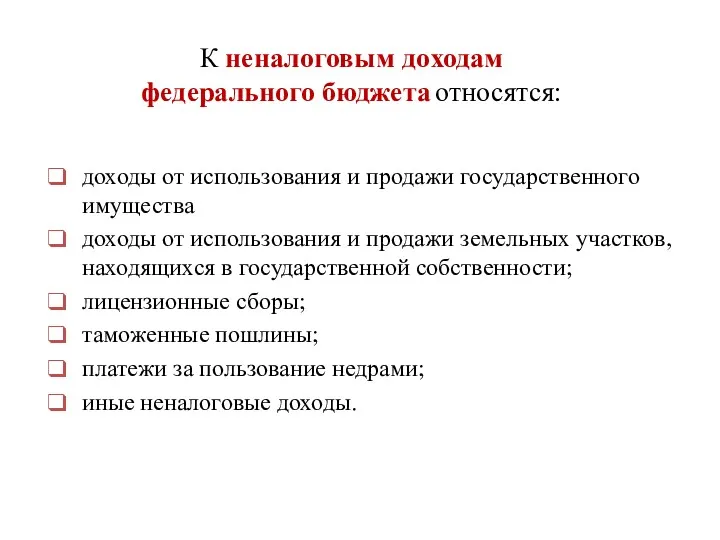 К неналоговым доходам федерального бюджета относятся:

❑ доходы от использования и продажи государственного имущества
❑ доходы от использования и продажи земельных участков, находящихся в государственной собственности;
❑ лицензионные сборы;
❑ таможенные пошлины;
❑ платежи за пользование недрами;
❑ иные неналоговые доходы.